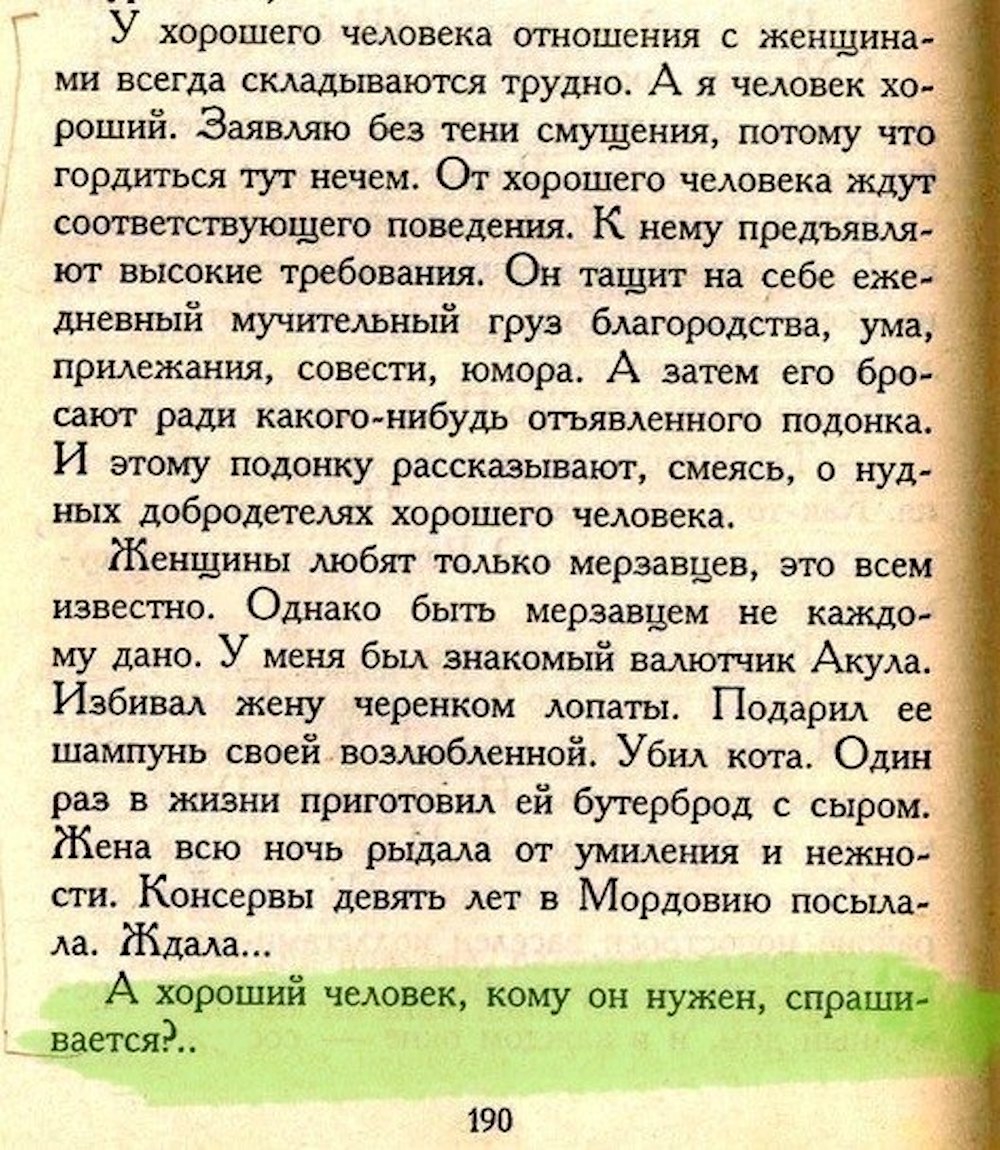 У хорошего человека отношения с женщинами всегда складываются трудно. А я человек хороший. Заявляю без тени смущения, потому что гордиться тут нечем. От хорошего человека ждут соответствующего поведения. К нему предъявляют высокие требования. Он тащит на себе ежедневный мучительный груз благородства, ума, прилежания, совести, юмора. А затем его бросают ради какого-нибудь отъявленного подонка. И этому подонку рассказывают, смеясь, о нудных добродетелях хорошего человека.

Женщины любят только мерзавцев, это всем известно. Однако быть мерзавцем не каждому дано. У меня был знакомый валютчик Акула. Избивал жену черенком лопаты. Подарил ее шампунь своей возлюбленной. Убил кота. Один раз в жизни приготовил ей бутерброд с сыром. Жена всю ночь рыдала от умиления и нежности. Консервы девять лет в Мордовию посылала. Ждала...

А хороший человек, кому он нужен, спрашивается?..

190